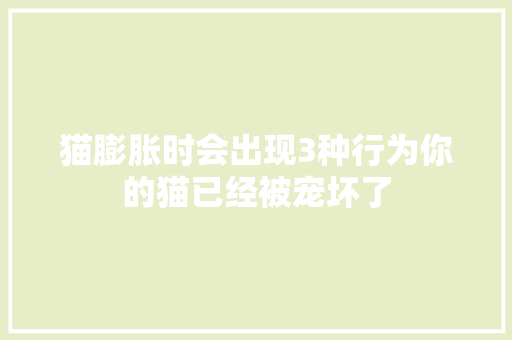 猫膨胀时会出现3种行为你的猫已经被宠坏了